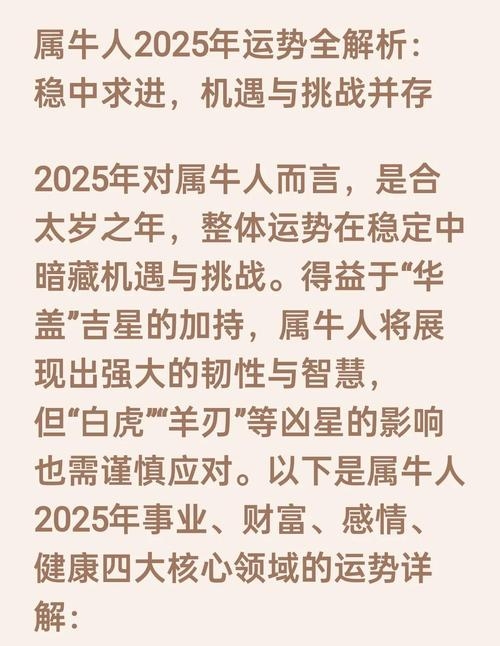 属牛人2025年运势全解析：稳中求进，机遇与挑战并存

2025年对属牛人而言，是合太岁之年，整体运势在稳定中暗藏机遇与挑战。得益于“华盖”吉星的加持，属牛人将展现出强大的韧性与智慧，但“白虎”“羊刃”等凶星的影响也需谨慎应对。以下是属牛人2025年事业、财富、感情、健康四大核心领域的运势详解：